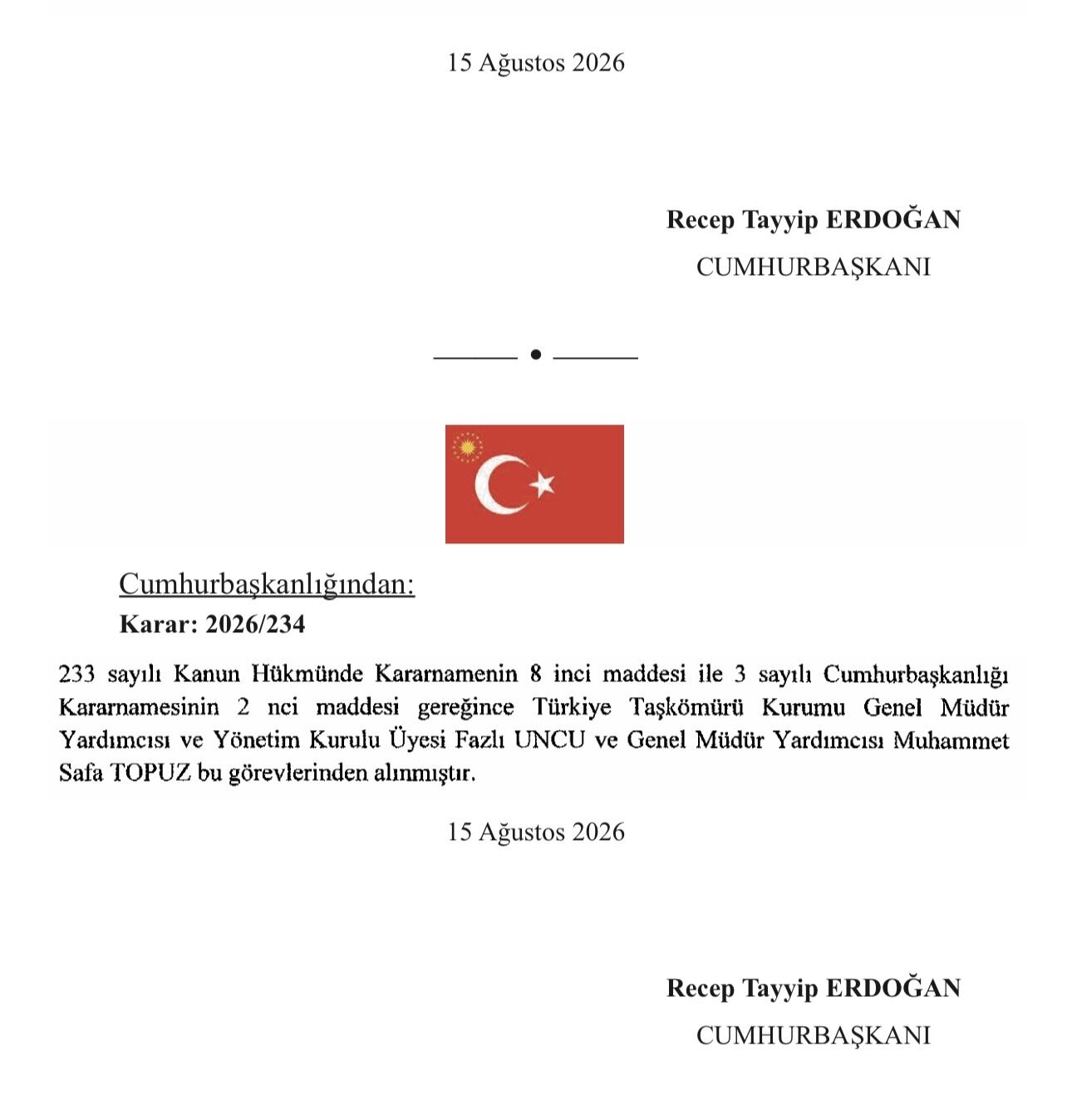 15 Ağustos 2026

Recep Tayyip ERDOĞAN
CUMHURBAŞKANI

Cumhurbaşkanlığından:
Karar: 2026/234

233 sayılı Kanun Hükmünde Kararnamenin 8 inci maddesi ile 3 sayılı Cumhurbaşkanlığı Kararnamesinin 2 nci maddesi gereğince Türkiye Taşkömürü Kurumu Genel Müdür Yardımcısı ve Yönetim Kurulu Üyesi Fazlı UNCU ve Genel Müdür Yardımcısı Muhammet Safa TOPUZ bu görevlerinden alınmıştır.

15 Ağustos 2026

Recep Tayyip ERDOĞAN
CUMHURBAŞKANI